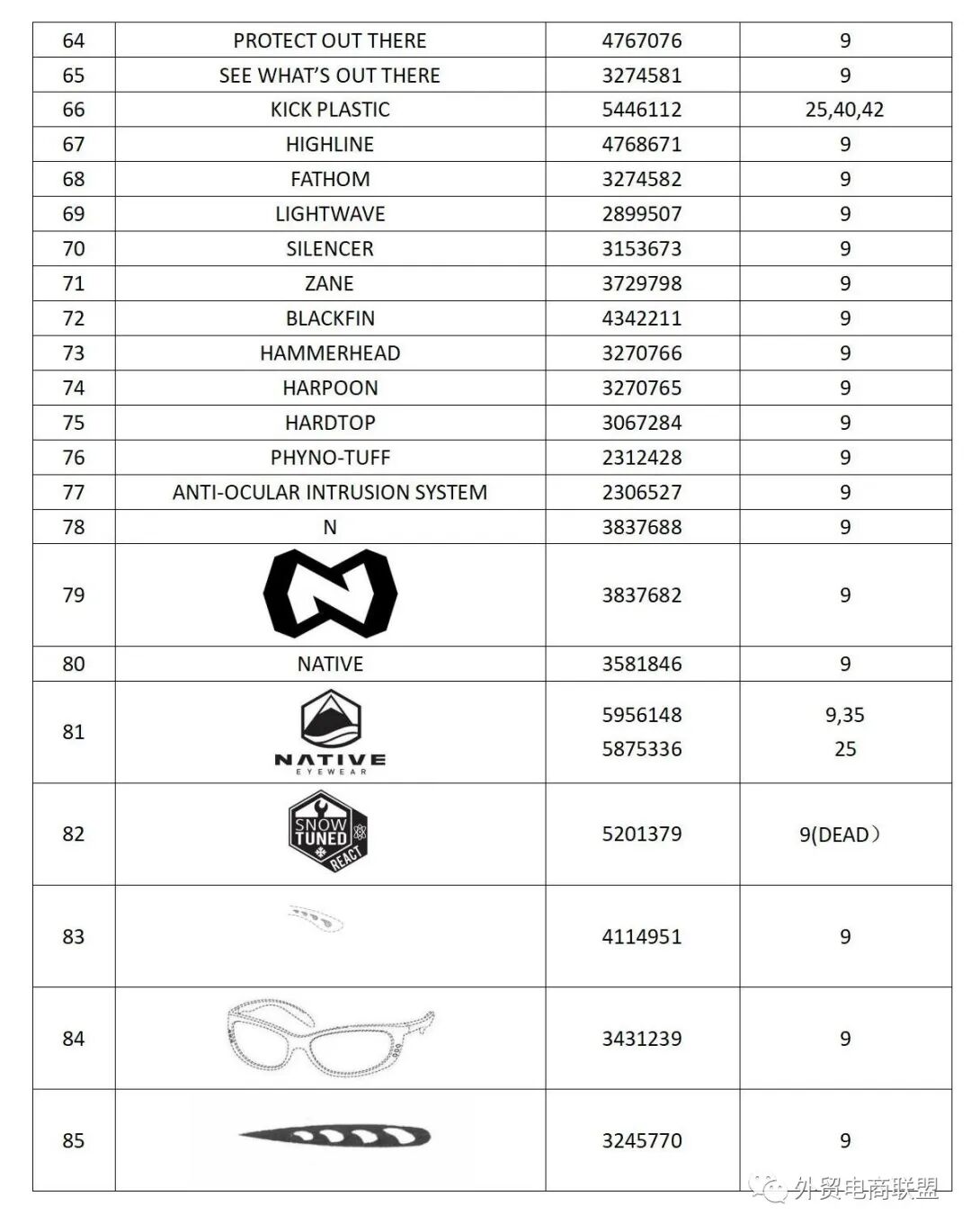 | 64 | PROTECT OUT THERE | 4767076 | 9 |
|---|---|---|---|
| 65 | SEE WHAT'S OUT THERE | 3274581 | 9 |
| 66 | KICK PLASTIC | 5446112 | 25,40,42 |
| 67 | HIGHLINE | 4768671 | 9 |
| 68 | FATHOM | 3274582 | 9 |
| 69 | LIGHTWAVE | 2899507 | 9 |
| 70 | SILENCER | 3153673 | 9 |
| 71 | ZANE | 3729798 | 9 |
| 72 | BLACKFIN | 4342211 | 9 |
| 73 | HAMMERHEAD | 3270766 | 9 |
| 74 | HARPOON | 3270765 | 9 |
| 75 | HARDTOP | 3067284 | 9 |
| 76 | PHYNO-TUFF | 2312428 | 9 |
| 77 | ANTI-OCULAR INTRUSION SYSTEM | 2306527 | 9 |
| 78 | N | 3837688 | 9 |
| 79 | | 3837682 | 9 |
| 80 | NATIVE | 3581846 | 9 |
| 81 | NATIVE EYEWEAR | 5956148 5875336 | 9,35 25 |
| 82 | SNOW TUNED REACT | 5201379 | 9(DEAD） |
| 83 | | 4114951 | 9 |
| 84 | | 3431239 | 9 |
| 85 | | 3245770 | 9 |

外贸电商联盟